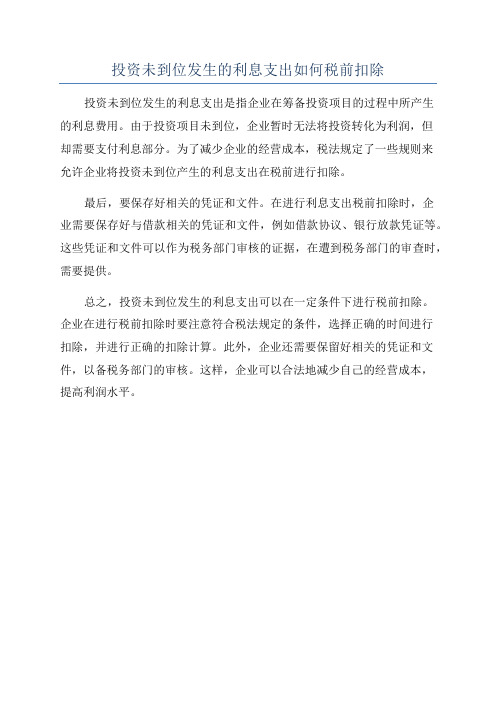 投资未到位发生的利息支出如何税前扣除

投资未到位发生的利息支出是指企业在筹备投资项目的过程中所产生的利息费用。由于投资项目未到位，企业暂时无法将投资转化为利润，但却需要支付利息部分。为了减少企业的经营成本，税法规定了一些规则来允许企业将投资未到位产生的利息支出在税前进行扣除。

最后，要保存好相关的凭证和文件。在进行利息支出税前扣除时，企业需要保存好与借款相关的凭证和文件，例如借款协议、银行放款凭证等。这些凭证和文件可以作为税务部门审核的证据，在遭到税务部门的审查时，需要提供。

总之，投资未到位发生的利息支出可以在一定条件下进行税前扣除。企业在进行税前扣除时要注意符合税法规定的条件，选择正确的时间进行扣除，并进行正确的扣除计算。此外，企业还需要保留好相关的凭证和文件，以备税务部门的审核。这样，企业可以合法地减少自己的经营成本，提高利润水平。